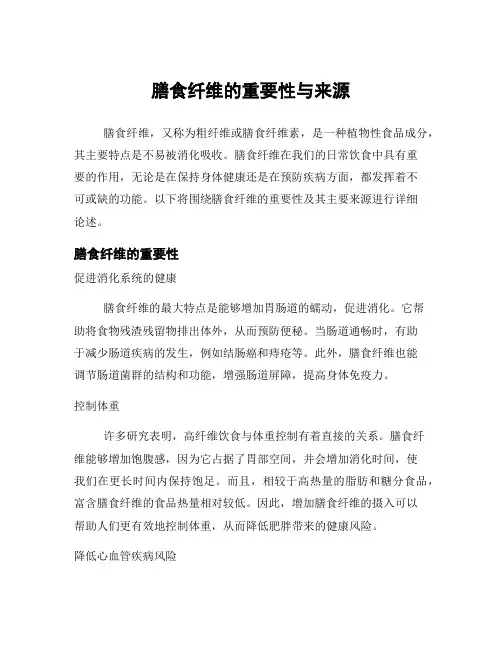 膳食纤维的重要性与来源

膳食纤维，又称为粗纤维或膳食纤维素，是一种植物性食品成分，其主要特点是不易被消化吸收。膳食纤维在我们的日常饮食中具有重要的作用，无论是在保持身体健康还是在预防疾病方面，都发挥着不可或缺的功能。以下将围绕膳食纤维的重要性及其主要来源进行详细论述。

膳食纤维的重要性

促进消化系统的健康

膳食纤维的最大特点是能够增加胃肠道的蠕动，促进消化。它帮助将食物残渣残留物排出体外，从而预防便秘。当肠道通畅时，有助于减少肠道疾病的发生，例如结肠癌和痔疮等。此外，膳食纤维也能调节肠道菌群的结构和功能，增强肠道屏障，提高身体免疫力。

控制体重

许多研究表明，高纤维饮食与体重控制有着直接的关系。膳食纤维能够增加饱腹感，因为它占据了胃部空间，并会增加消化时间，使我们在更长时间内保持饱足。而且，相较于高热量的脂肪和糖分食品，富含膳食纤维的食品热量相对较低。因此，增加膳食纤维的摄入可以帮助人们更有效地控制体重，从而降低肥胖带来的健康风险。

降低心血管疾病风险